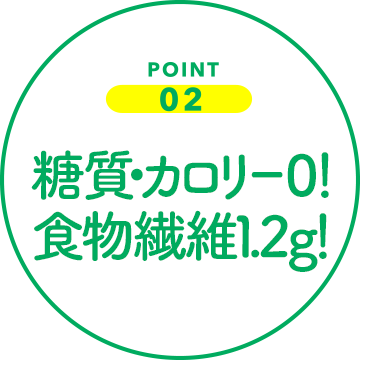 POINT
02

糖質・カロリー0!
食物繊維1.2g!